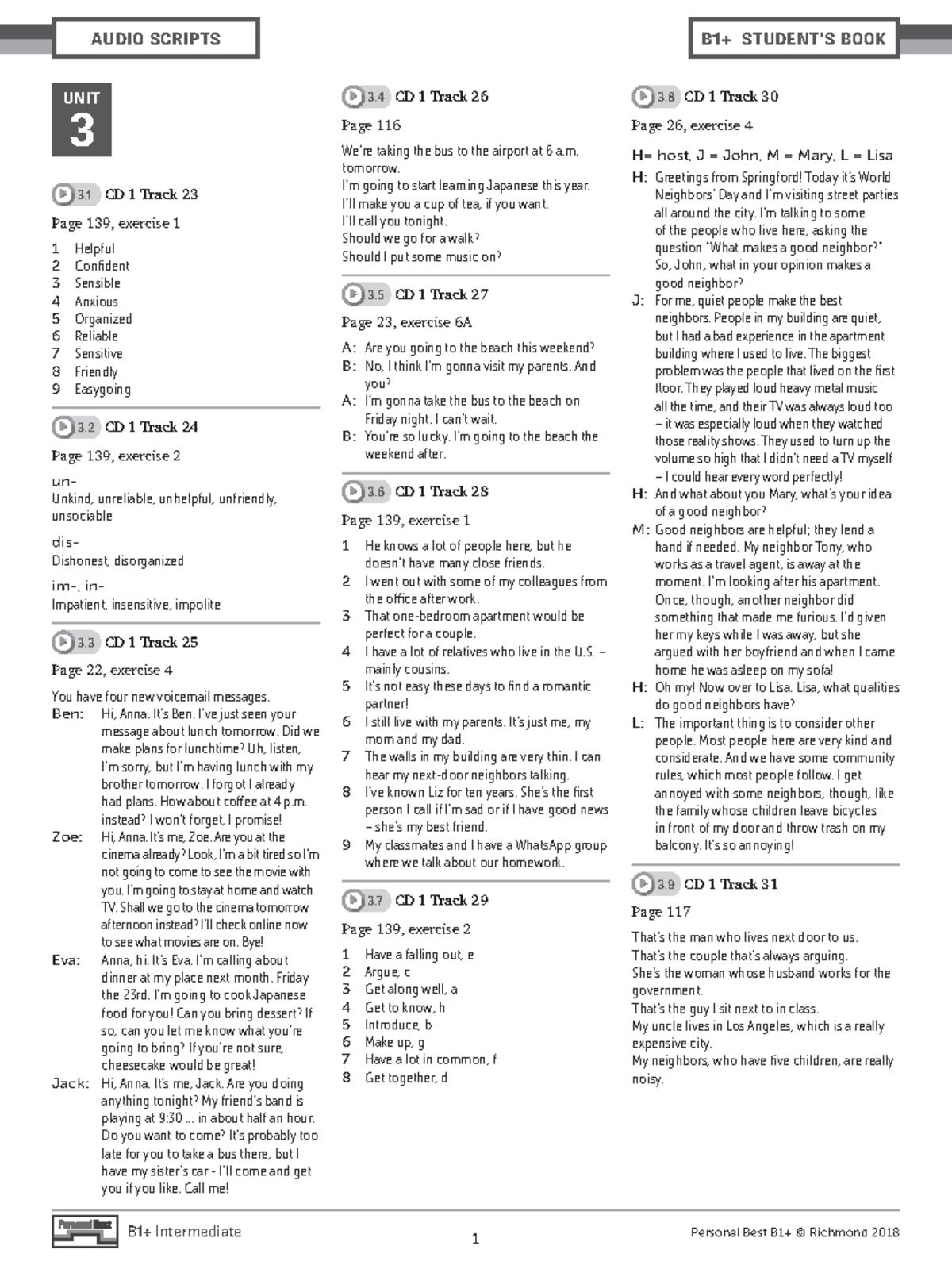 AUDIO SCRIPTS

B1+ STUDENT'S BOOK

UNIT
3

3.1 CD 1 Track 23

Page 139, exercise 1

1 Helpful
2 Confident
3 Sensible
4 Anxious
5 Organized
6 Reliable
7 Sensitive
8 Friendly
9 Easygoing

3.2 CD 1 Track 24

Page 139, exercise 2

un-
Unkind, unreliable, unhelpful, unfriendly, unsociable

dis-
Dishonest, disorganized

im-, in-
Impatient, insensitive, impolite

3.3 CD 1 Track 25

Page 22, exercise 4

You have four new voicemail messages.
Ben: Hi, Anna. It's Ben. I've just seen your message about lunch tomorrow. Did we make plans for lunchtime? Uh, listen, I'm sorry, but I'm having lunch with my brother tomorrow. I forgot I already had plans. How about coffee at 4 p.m. instead? I won't forget, I promise!
Zoe: Hi, Anna. It's me, Zoe. Are you at the cinema already? Look, I'm a bit tired so I'm not going to come to see the movie with you. I'm going to stay at home and watch TV. Shall we go to the cinema tomorrow afternoon instead? I'll check online now to see what movies are on. Bye!
Eva: Anna, hi. It's Eva. I'm calling about dinner at my place next month. Friday the 23rd. I'm going to cook Japanese food for you! Can you bring dessert? If so, can you let me know what you're going to bring? If you're not sure, cheesecake would be great!
Jack: Hi, Anna. It's me, Jack. Are you doing anything tonight? My friend's band is playing at 9:30 ... in about half an hour. Do you want to come? It's probably too late for you to take a bus there, but I have my sister's car - I'll come and get you if you like. Call me!

3.4 CD 1 Track 26

Page 116

We're taking the bus to the airport at 6 a.m. tomorrow.
I'm going to start learning Japanese this year.
I'll make you a cup of tea, if you want.
I'll call you tonight.
Should we go for a walk?
Should I put some music on?

3.5 CD 1 Track 27

Page 23, exercise 6A

A: Are you going to the beach this weekend?
B: No, I think I'm gonna visit my parents. And you?
A: I'm gonna take the bus to the beach on Friday night. I can't wait.
B: You're so lucky. I'm going to the beach the weekend after.

3.6 CD 1 Track 28

Page 139, exercise 1

1 He knows a lot of people here, but he doesn't have many close friends.
2 I went out with some of my colleagues from the office after work.
3 That one-bedroom apartment would be perfect for a couple.
4 I have a lot of relatives who live in the U.S. – mainly cousins.
5 It's not easy these days to find a romantic partner!
6 I still live with my parents. It's just me, my mom and my dad.
7 The walls in my building are very thin. I can hear my next-door neighbors talking.
8 I've known Liz for ten years. She's the first person I call if I'm sad or if I have good news – she's my best friend.
9 My classmates and I have a WhatsApp group where we talk about our homework.

3.7 CD 1 Track 29

Page 139, exercise 2

1 Have a falling out, e
2 Argue, c
3 Get along well, a
4 Get to know, h
5 Introduce, b
6 Make up, g
7 Have a lot in common, f
8 Get together, d

3.8 CD 1 Track 30

Page 26, exercise 4

H= host, J = John, M = Mary, L = Lisa
H: Greetings from Springford! Today it's World Neighbors' Day and I'm visiting street parties all around the city. I'm talking to some of the people who live here, asking the question "What makes a good neighbor?" So, John, what in your opinion makes a good neighbor?
J: For me, quiet people make the best neighbors. People in my building are quiet, but I had a bad experience in the apartment building where I used to live. The biggest problem was the people that lived on the first floor. They played loud heavy metal music all the time, and their TV was always loud too – it was especially loud when they watched those reality shows. They used to turn up the volume so high that I didn't need a TV myself – I could hear every word perfectly!
H: And what about you Mary, what's your idea of a good neighbor?
M: Good neighbors are helpful; they lend a hand if needed. My neighbor Tony, who works as a travel agent, is away at the moment. I'm looking after his apartment. Once, though, another neighbor did something that made me furious. I'd given her my keys while I was away, but she argued with her boyfriend and when I came home he was asleep on my sofa!
H: Oh my! Now over to Lisa. Lisa, what qualities do good neighbors have?
L: The important thing is to consider other people. Most people here are very kind and considerate. And we have some community rules, which most people follow. I get annoyed with some neighbors, though, like the family whose children leave bicycles in front of my door and throw trash on my balcony. It's so annoying!

3.9 CD 1 Track 31

Page 117

That's the man who lives next door to us.
That's the couple that's always arguing.
She's the woman whose husband works for the government.
That's the guy I sit next to in class.
My uncle lives in Los Angeles, which is a really expensive city.
My neighbors, who have five children, are really noisy.

Personal Best

B1+ Intermediate

1

Personal Best B1+ © Richmond 2018